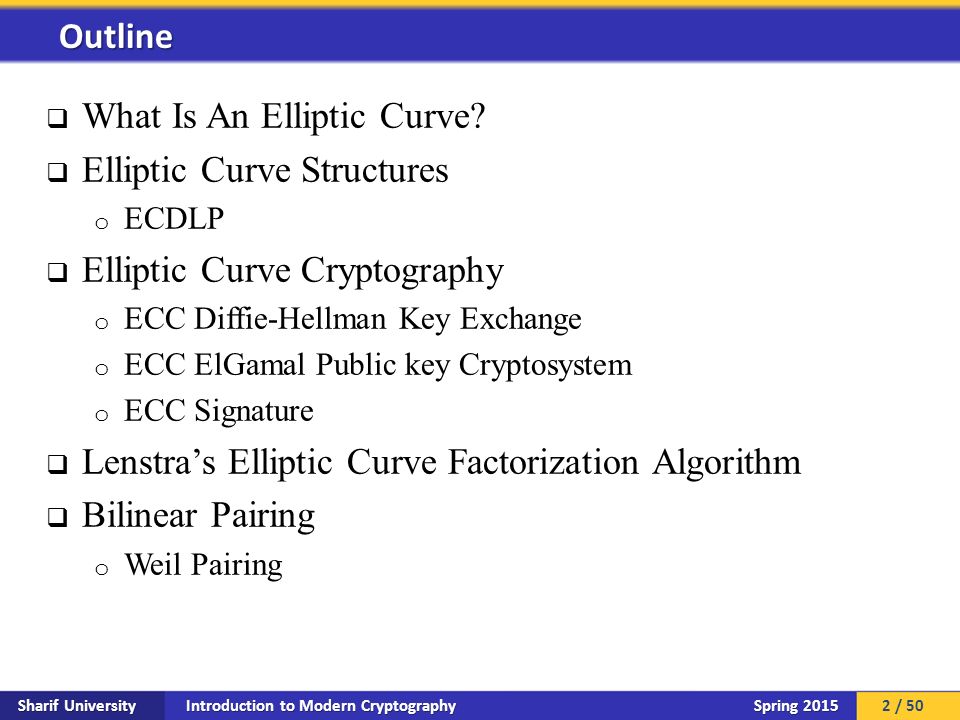 Outline

❑ What Is An Elliptic Curve?

❑ Elliptic Curve Structures

o ECDLP

❑ Elliptic Curve Cryptography

o ECC Diffie-Hellman Key Exchange

o ECC ElGamal Public key Cryptosystem

o ECC Signature

❑ Lenstra's Elliptic Curve Factorization Algorithm

❑ Bilinear Pairing

o Weil Pairing

Sharif University Introduction to Modern Cryptography Spring 2015 2 / 50